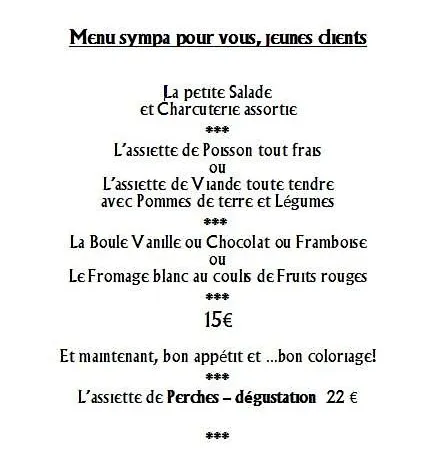 Menu sympa pour vous, jeunes clients

La petite Salade
et Charcuterie assortie
***
L'assiette de Poisson tout frais
ou
L'assiette de Viande toute tendre
avec Pommes de terre et Légumes
***
La Boule Vanille ou Chocolat ou Framboise
ou
Le Fromage blanc au coulis de Fruits rouges
***
15€

Et maintenant, bon appétit et ...bon coloriage!
***
L'assiette de Perches – dégustation 22 €

***